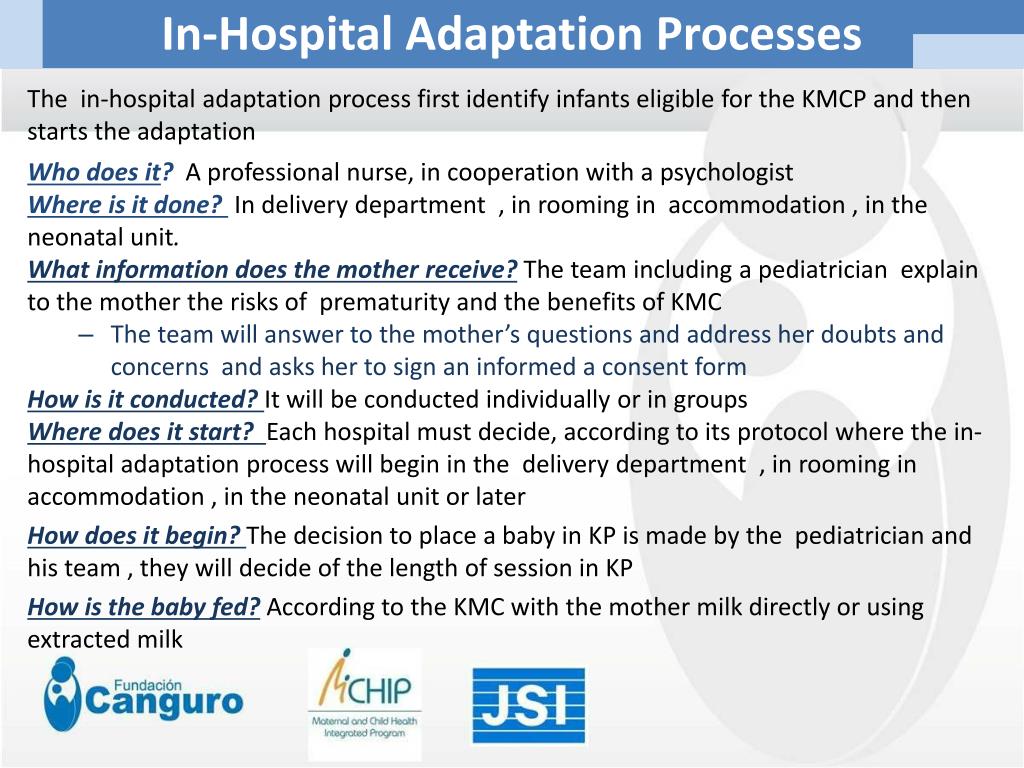 In-Hospital Adaptation Processes

The in-hospital adaptation process first identify infants eligible for the KMCP and then starts the adaptation

Who does it? A professional nurse, in cooperation with a psychologist
Where is it done? In delivery department , in rooming in accommodation , in the neonatal unit.
What information does the mother receive? The team including a pediatrician explain to the mother the risks of prematurity and the benefits of KMC
– The team will answer to the mother's questions and address her doubts and concerns and asks her to sign an informed a consent form
How is it conducted? It will be conducted individually or in groups
Where does it start? Each hospital must decide, according to its protocol where the in-hospital adaptation process will begin in the delivery department , in rooming in accommodation , in the neonatal unit or later

How does it begin? The decision to place a baby in KP is made by the pediatrician and his team , they will decide of the length of session in KP

How is the baby fed? According to the KMC with the mother milk directly or using extracted milk

Fundación Canguro

MCHIP Maternal and Child Health Integrated Program

JSI